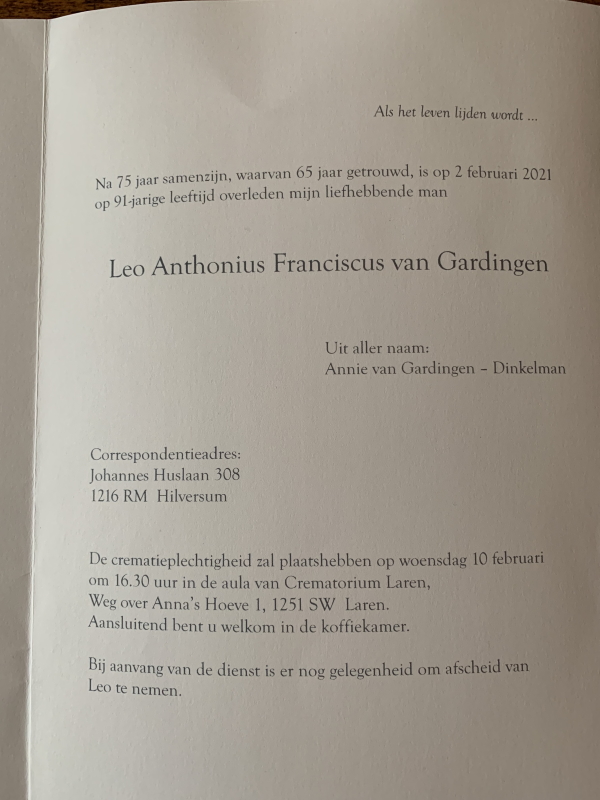 Als het leven lijden wordt ...

Na 75 jaar samenzijn, waarvan 65 jaar getrouwd, is op 2 februari 2021 op 91-jarige leeftijd overleden mijn liefhebbende man

Leo Anthonius Franciscus van Gardingen

Uit aller naam:
Annie van Gardingen – Dinkelman

Correspondentieadres:
Johannes Huslaan 308
1216 RM Hilversum

De crematieplechtigheid zal plaatshebben op woensdag 10 februari om 16.30 uur in de aula van Crematorium Laren, Weg over Anna's Hoeve 1, 1251 SW Laren. Aansluitend bent u welkom in de koffiekamer.

Bij aanvang van de dienst is er nog gelegenheid om afscheid van Leo te nemen.